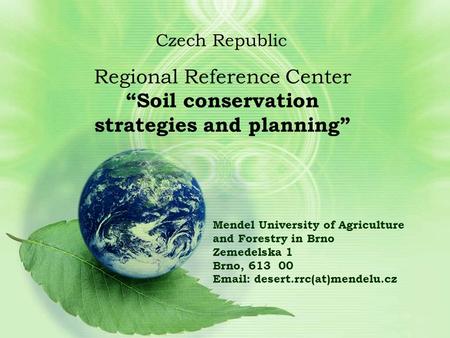 Czech Republic

Regional Reference Center
“Soil conservation strategies and planning”

Mendel University of Agriculture and Forestry in Brno
Zemedelska 1
Brno, 613 00
Email: desert.rrc(at)mendelu.cz